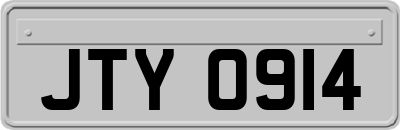 JTY 0914